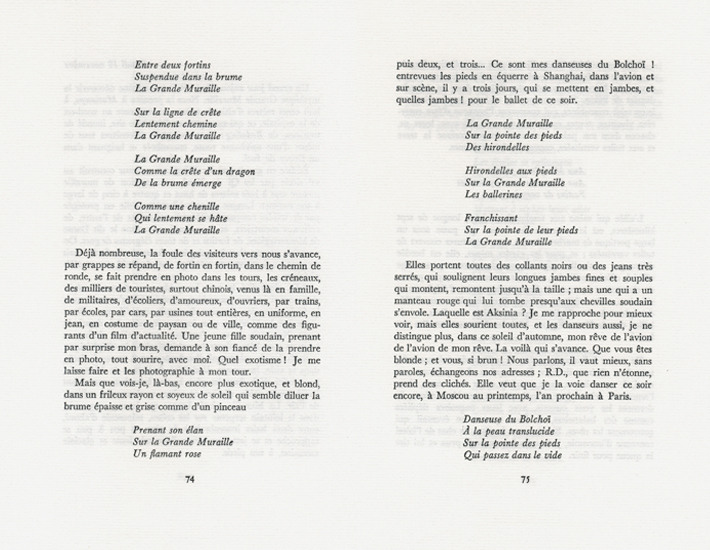 Entre deux fortins
Suspendue dans la brume
La Grande Muraille

Sur la ligne de crête
Lentement chemine
La Grande Muraille

La Grande Muraille
Comme la crête d'un dragon
De la brume émerge

Comme une chenille
Qui lentement se hâte
La Grande Muraille

Déjà nombreuse, la foule des visiteurs vers nous s'avance, par grappes se répand, de fortin en fortin, dans le chemin de ronde, se fait prendre en photo dans les tours, les créneaux, des milliers de touristes, surtout chinois, venus là en famille, de militaires, d'écoliers, d'amoureux, d'ouvriers, par trains, par écoles, par cars, par usines tout entières, en uniforme, en jean, en costume de paysan ou de ville, comme des figurants d'un film d'actualité. Une jeune fille soudain, prenant par surprise mon bras, demande à son fiancé de la prendre en photo, tout sourire, avec moi. Quel exotisme ! Je me laisse faire et les photographie à mon tour.

Mais que vois-je, là-bas, encore plus exotique, et blond, dans un frileux rayon et soyeux de soleil qui semble diluer la brume épaisse et grise comme d'un pinceau

Prenant son élan
Sur la Grande Muraille
Un flamant rose

74

puis deux, et trois... Ce sont mes danseuses du Bolchoï ! entrevues les pieds en équerre à Shanghai, dans l'avion et sur scène, il y a trois jours, qui se mettent en jambes, et quelles jambes ! pour le ballet de ce soir.

La Grande Muraille
Sur la pointe des pieds
Des hirondelles

Hirondelles aux pieds
Sur la Grande Muraille
Les ballerines

Franchissant
Sur la pointe de leur pieds
La Grande Muraille

Elles portent toutes des collants noirs ou des jeans très serrés, qui soulignent leurs longues jambes fines et souples qui montent, remontent jusqu'à la taille ; mais une qui a un manteau rouge qui lui tombe presqu'aux chevilles soudain s'envole. Laquelle est Aksinia ? Je me rapproche pour mieux voir, mais elles sourient toutes, et les danseurs aussi, je ne distingue plus, dans ce soleil d'automne, mon rêve de l'avion de l'avion de mon rêve. La voilà qui s'avance. Que vous êtes blonde ; et vous, si brun ! Nous parlons, il vaut mieux, sans paroles, échangeons nos adresses ; R.D., que rien n'étonne, prend des clichés. Elle veut que je la voie danser ce soir encore, à Moscou au printemps, l'an prochain à Paris.

Danseuse du Bolchoï
À la peau translucide
Sur la pointe des pieds
Qui passez dans le vide

75